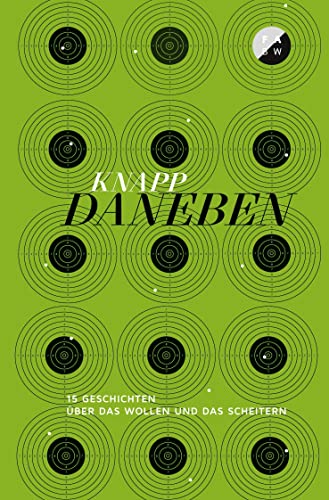 F A
B W

KNAPP
DANEBEN

15 GESCHICHTEN
ÜBER DAS WOLLEN UND DAS SCHEITERN